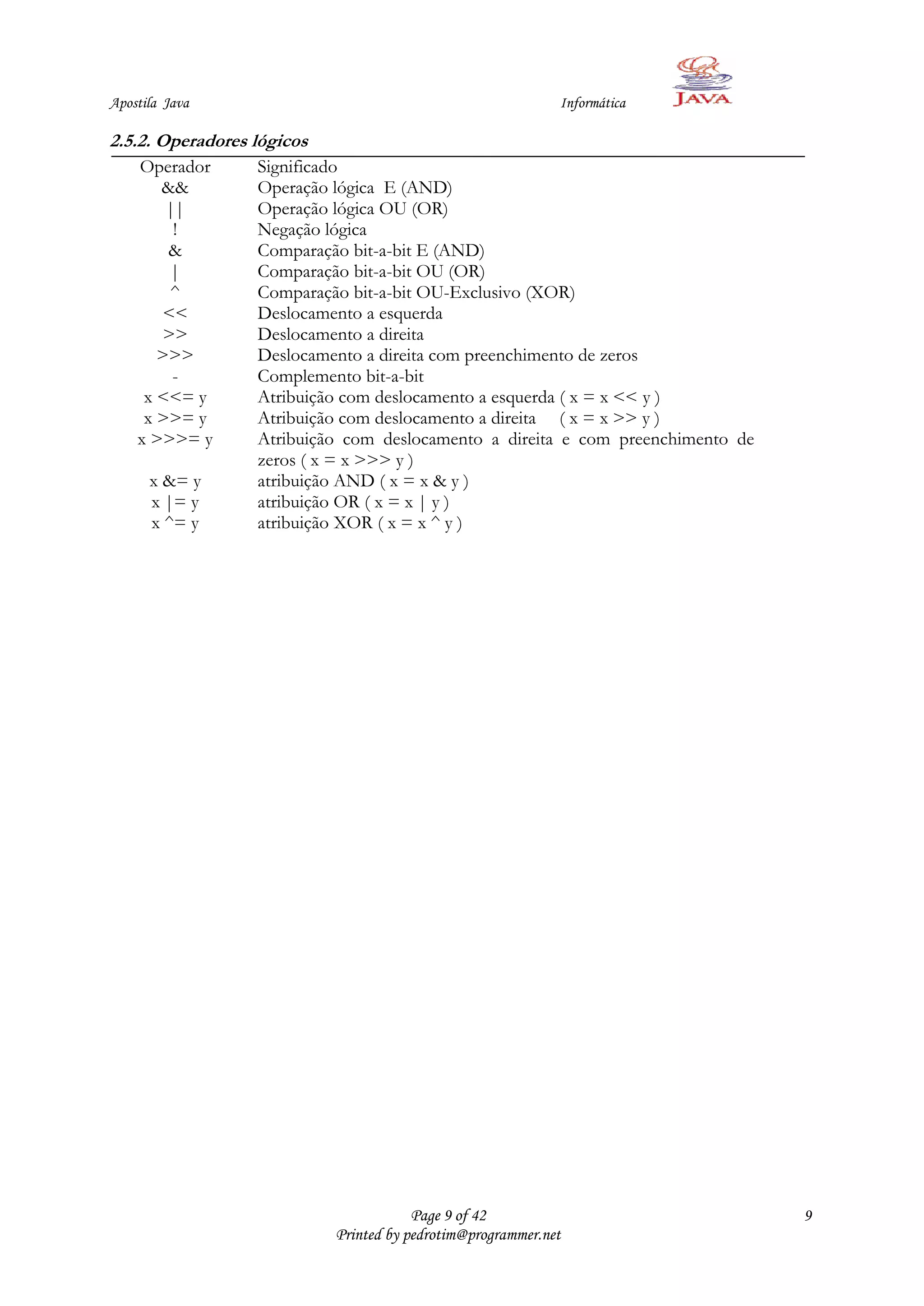 Apostila Java Informática JAVA

2.5.2. Operadores lógicos

| Operador | Significado |
|---|---|
| && | Operação lógica E (AND) |
| \|\| | Operação lógica OU (OR) |
| ! | Negação lógica |
| & | Comparação bit-a-bit E (AND) |
| \| | Comparação bit-a-bit OU (OR) |
| ^ | Comparação bit-a-bit OU-Exclusivo (XOR) |
| << | Deslocamento a esquerda |
| >> | Deslocamento a direita |
| >>> | Deslocamento a direita com preenchimento de zeros |
| - | Complemento bit-a-bit |
| x <<= y | Atribuição com deslocamento a esquerda ( x = x << y ) |
| x >>= y | Atribuição com deslocamento a direita ( x = x >> y ) |
| x >>>= y | Atribuição com deslocamento a direita e com preenchimento de zeros ( x = x >>> y ) |
| x &= y | atribuição AND ( x = x & y ) |
| x \|= y | atribuição OR ( x = x \| y ) |
| x ^= y | atribuição XOR ( x = x ^ y ) |

Page 9 of 42
Printed by pedrotim@programmer.net
9